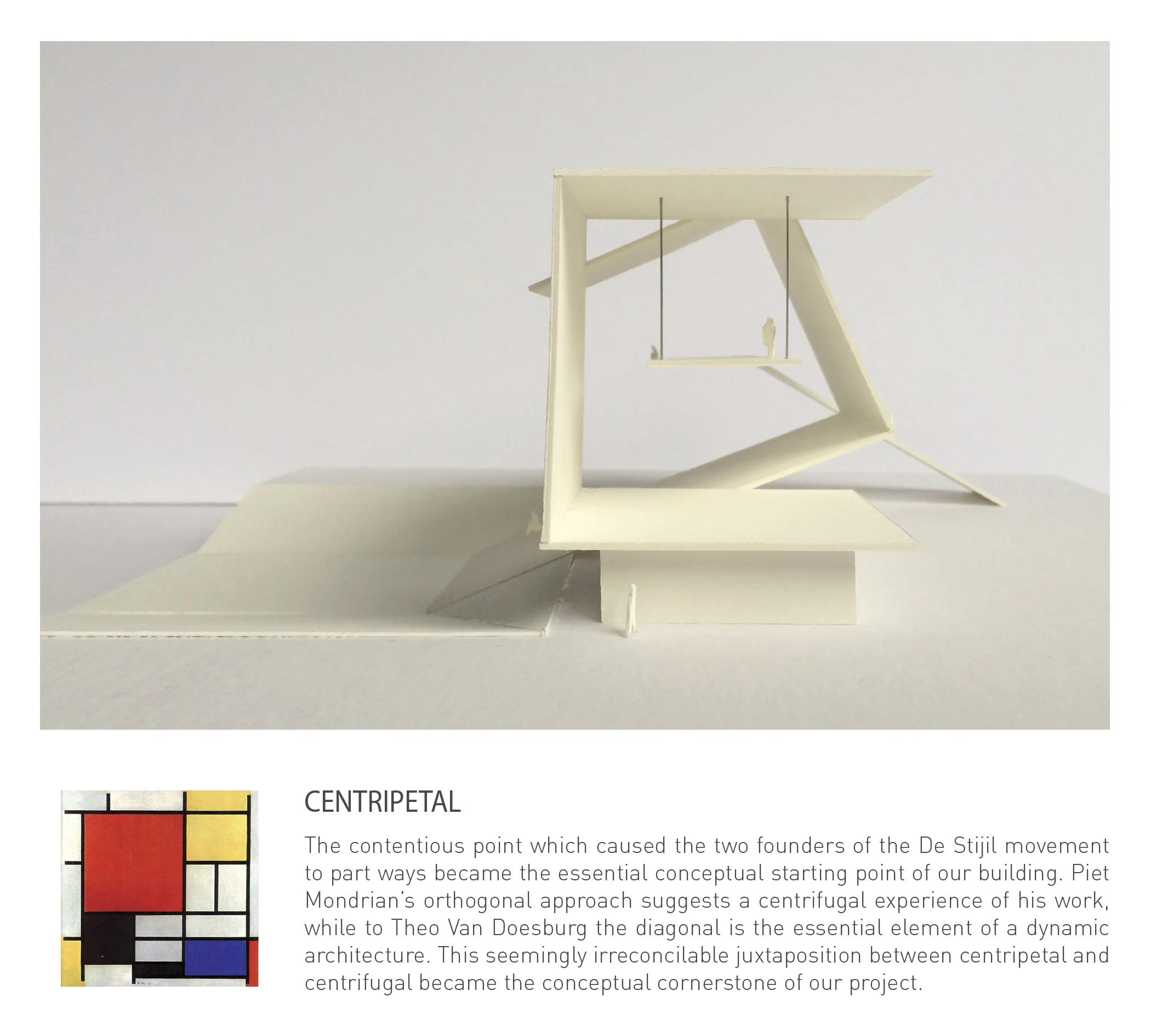 CENTRIPETAL

The contentious point which caused the two founders of the De Stijil movement to part ways became the essential conceptual starting point of our building. Piet Mondrian's orthogonal approach suggests a centrifugal experience of his work, while to Theo Van Doesburg the diagonal is the essential element of a dynamic architecture. This seemingly irreconcilable juxtaposition between centripetal and centrifugal became the conceptual cornerstone of our project.